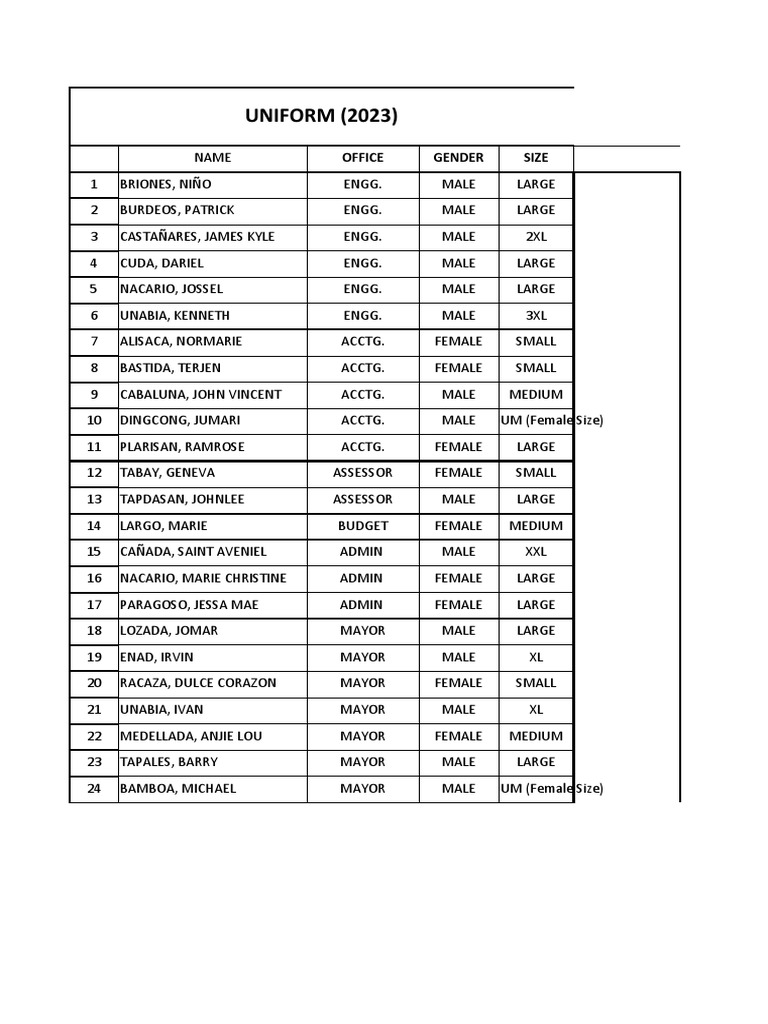 UNIFORM (2023)

| | NAME | OFFICE | GENDER | SIZE |
|---|---|---|---|---|
| 1 | BRIONES, NIÑO | ENGG. | MALE | LARGE |
| 2 | BURDEOS, PATRICK | ENGG. | MALE | LARGE |
| 3 | CASTAÑARES, JAMES KYLE | ENGG. | MALE | 2XL |
| 4 | CUDA, DARIEL | ENGG. | MALE | LARGE |
| 5 | NACARIO, JOSSEL | ENGG. | MALE | LARGE |
| 6 | UNABIA, KENNETH | ENGG. | MALE | 3XL |
| 7 | ALISACA, NORMARIE | ACCTG. | FEMALE | SMALL |
| 8 | BASTIDA, TERJEN | ACCTG. | FEMALE | SMALL |
| 9 | CABALUNA, JOHN VINCENT | ACCTG. | MALE | MEDIUM |
| 10 | DINGCONG, JUMARI | ACCTG. | MALE | UM (Female Size) |
| 11 | PLARISAN, RAMROSE | ACCTG. | FEMALE | LARGE |
| 12 | TABAY, GENEVA | ASSESSOR | FEMALE | SMALL |
| 13 | TAPDASAN, JOHNLEE | ASSESSOR | MALE | LARGE |
| 14 | LARGO, MARIE | BUDGET | FEMALE | MEDIUM |
| 15 | CAÑADA, SAINT AVENIEL | ADMIN | MALE | XXL |
| 16 | NACARIO, MARIE CHRISTINE | ADMIN | FEMALE | LARGE |
| 17 | PARAGOSO, JESSA MAE | ADMIN | FEMALE | LARGE |
| 18 | LOZADA, JOMAR | MAYOR | MALE | LARGE |
| 19 | ENAD, IRVIN | MAYOR | MALE | XL |
| 20 | RACAZA, DULCE CORAZON | MAYOR | FEMALE | SMALL |
| 21 | UNABIA, IVAN | MAYOR | MALE | XL |
| 22 | MEDELLADA, ANJIE LOU | MAYOR | FEMALE | MEDIUM |
| 23 | TAPALES, BARRY | MAYOR | MALE | LARGE |
| 24 | BAMBOA, MICHAEL | MAYOR | MALE | UM (Female Size) |